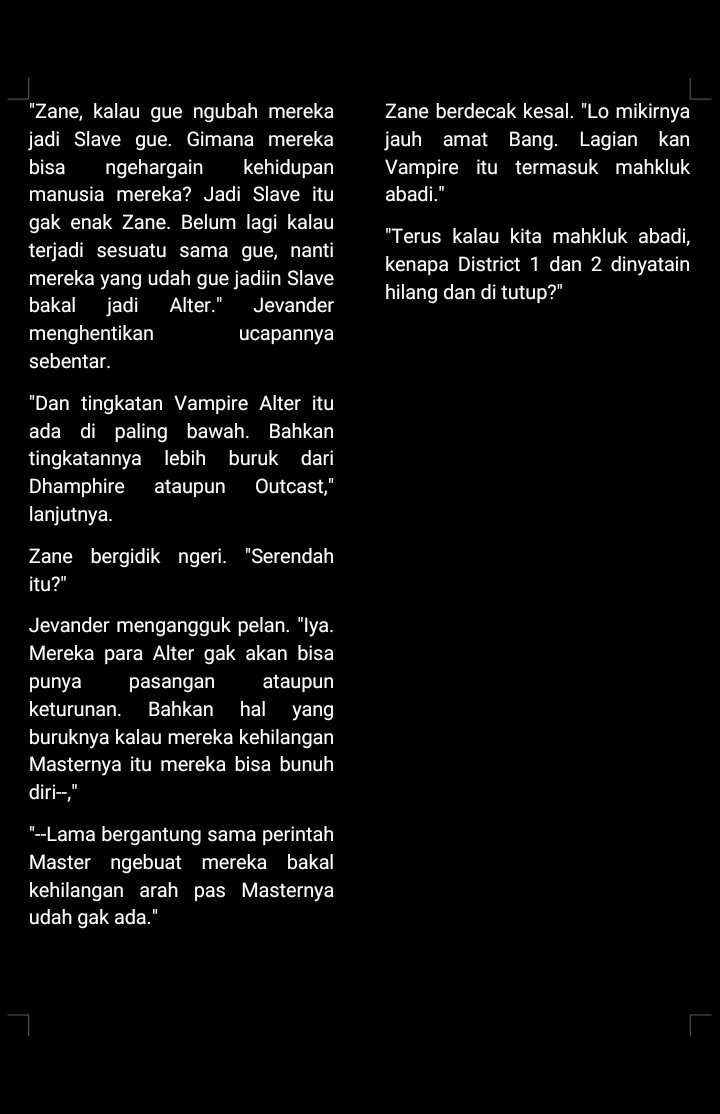 "Zane, kalau gue ngubah mereka jadi Slave gue. Gimana mereka bisa ngehargain kehidupan manusia mereka? Jadi Slave itu gak enak Zane. Belum lagi kalau terjadi sesuatu sama gue, nanti mereka yang udah gue jadiin Slave bakal jadi Alter." Jevander menghentikan ucapannya sebentar.

"Dan tingkatan Vampire Alter itu ada di paling bawah. Bahkan tingkatannya lebih buruk dari Dhamphire ataupun Outcast," lanjutnya.

Zane bergidik ngeri. "Serendah itu?"

Jevander mengangguk pelan. "Iya. Mereka para Alter gak akan bisa punya pasangan ataupun keturunan. Bahkan hal yang buruknya kalau mereka kehilangan Masternya itu mereka bisa bunuh diri--,"

"--Lama bergantung sama perintah Master ngebuat mereka bakal kehilangan arah pas Masternya udah gak ada."

Zane berdecak kesal. "Lo mikirnya jauh amat Bang. Lagian kan Vampire itu termasuk mahkluk abadi."

"Terus kalau kita mahkluk abadi, kenapa District 1 dan 2 dinyatain hilang dan di tutup?"